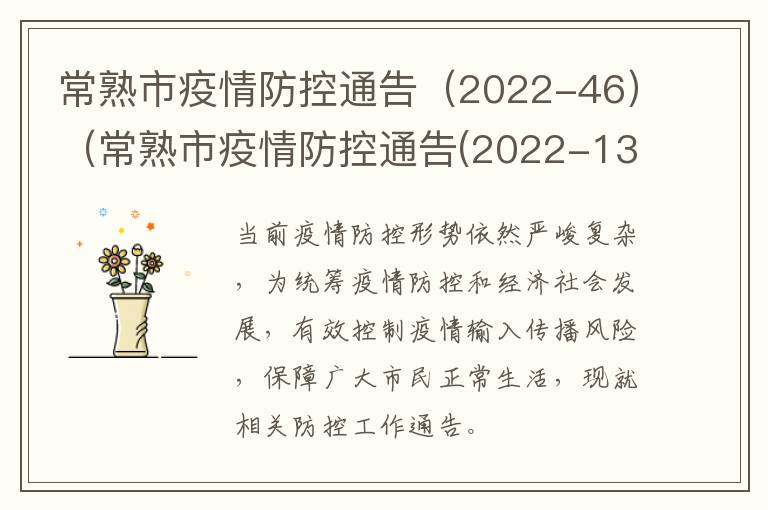 常熟市疫情防控通告（2022-46）（常熟市疫情防控通告(2022-13

当前疫情防控形势依然严峻复杂，为统筹疫情防控和经济社会发展，有效控制疫情输入传播风险，保障广大市民正常生活，现就相关防控工作通告。